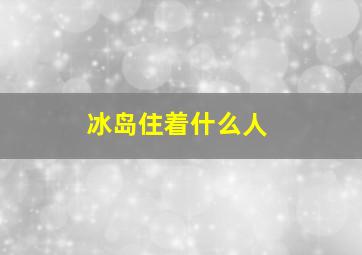 冰岛住着什么人